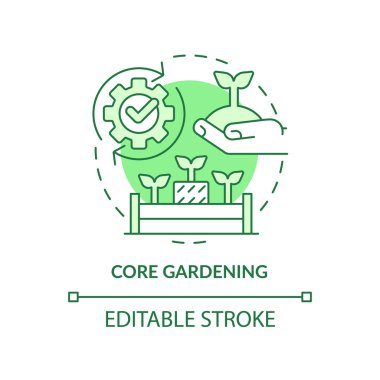 CORE GARDENING

EDITABLE STROKE